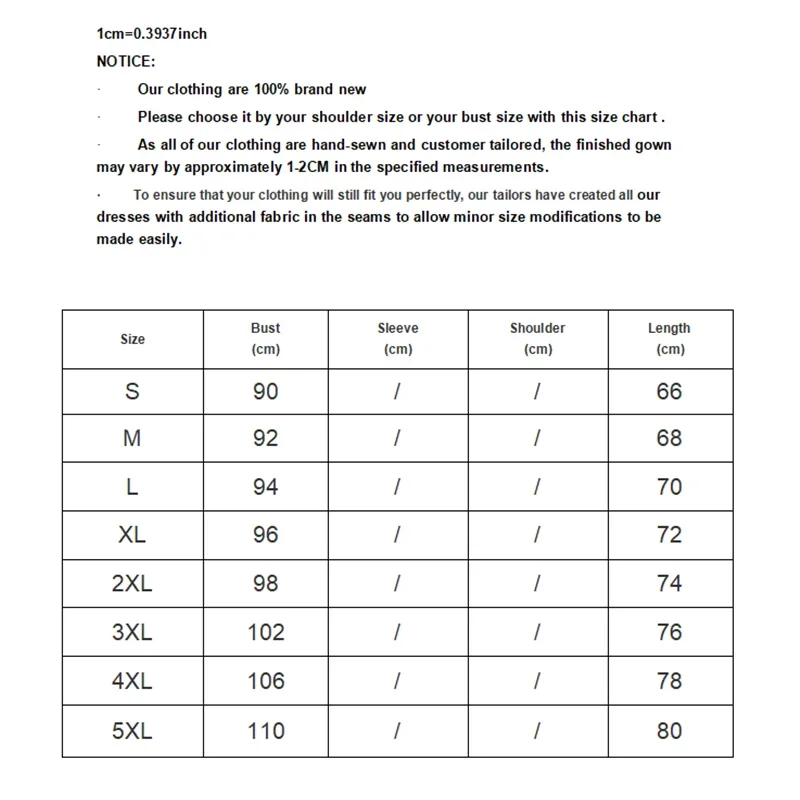 1cm=0.3937inch

NOTICE:

· Our clothing are 100% brand new

· Please choose it by your shoulder size or your bust size with this size chart .

· As all of our clothing are hand-sewn and customer tailored, the finished gown may vary by approximately 1-2CM in the specified measurements.

· To ensure that your clothing will still fit you perfectly, our tailors have created all our dresses with additional fabric in the seams to allow minor size modifications to be made easily.

| Size | Bust (cm) | Sleeve (cm) | Shoulder (cm) | Length (cm) |
|---|---|---|---|---|
| S | 90 | / | / | 66 |
| M | 92 | / | / | 68 |
| L | 94 | / | / | 70 |
| XL | 96 | / | / | 72 |
| 2XL | 98 | / | / | 74 |
| 3XL | 102 | / | / | 76 |
| 4XL | 106 | / | / | 78 |
| 5XL | 110 | / | / | 80 |